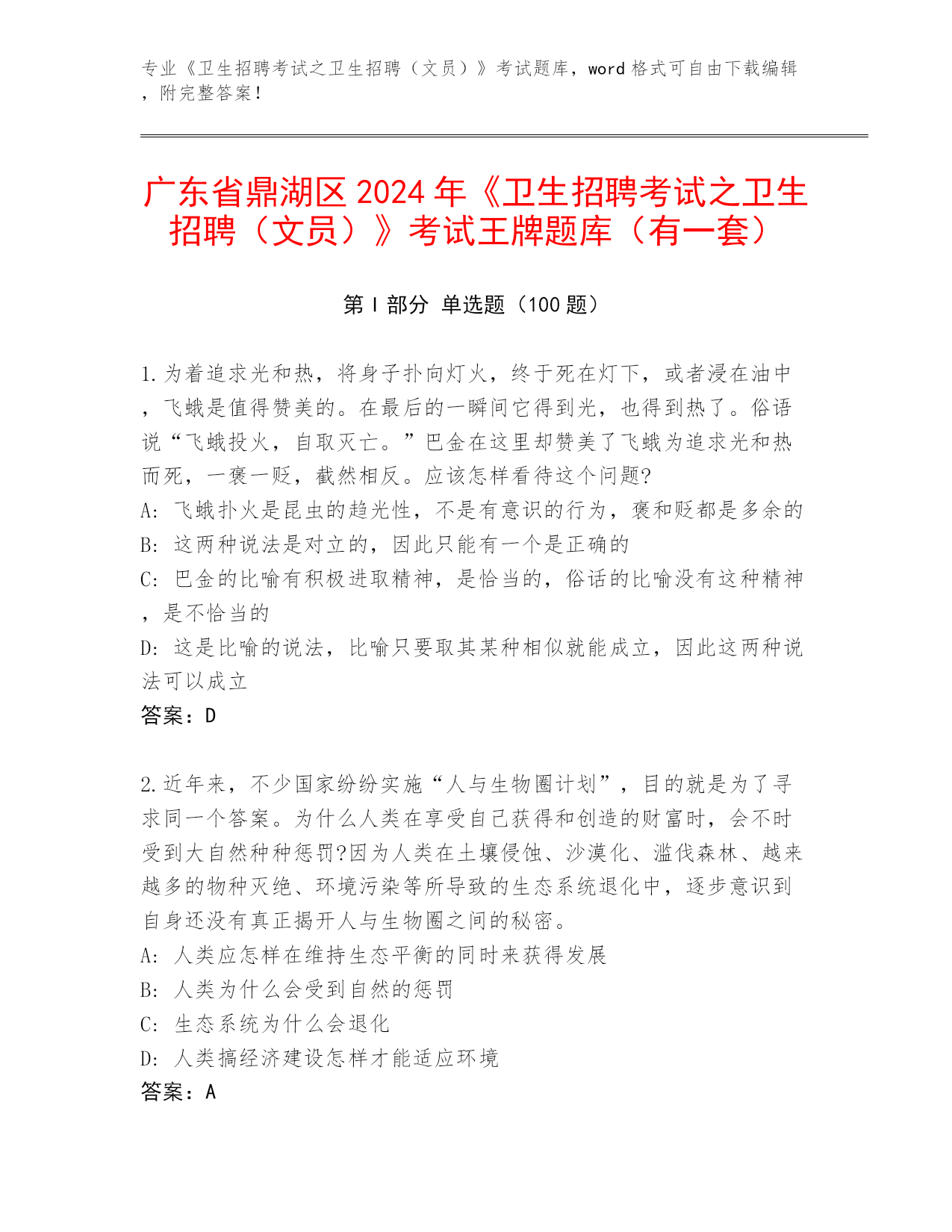 专业《卫生招聘考试之卫生招聘（文员）》考试题库，word 格式可自由下载编辑，附完整答案！

广东省鼎湖区 2024 年《卫生招聘考试之卫生招聘（文员）》考试王牌题库（有一套）

第 I 部分 单选题（100 题）

1.为着追求光和热，将身子扑向灯火，终于死在灯下，或者浸在油中，飞蛾是值得赞美的。在最后的一瞬间它得到光，也得到热了。俗语说“飞蛾投火，自取灭亡。”巴金在这里却赞美了飞蛾为追求光和热而死，一褒一贬，截然相反。应该怎样看待这个问题?
A: 飞蛾扑火是昆虫的趋光性，不是有意识的行为，褒和贬都是多余的
B: 这两种说法是对立的，因此只能有一个是正确的
C: 巴金的比喻有积极进取精神，是恰当的，俗话的比喻没有这种精神，是不恰当的
D: 这是比喻的说法，比喻只要取其某种相似就能成立，因此这两种说法可以成立
答案：D

2.近年来，不少国家纷纷实施“人与生物圈计划”，目的就是为了寻求同一个答案。为什么人类在享受自己获得和创造的财富时，会不时受到大自然种种惩罚?因为人类在土壤侵蚀、沙漠化、滥伐森林、越来越多的物种灭绝、环境污染等所导致的生态系统退化中，逐步意识到自身还没有真正揭开人与生物圈之间的秘密。
A: 人类应怎样在维持生态平衡的同时来获得发展
B: 人类为什么会受到自然的惩罚
C: 生态系统为什么会退化
D: 人类搞经济建设怎样才能适应环境
答案：A